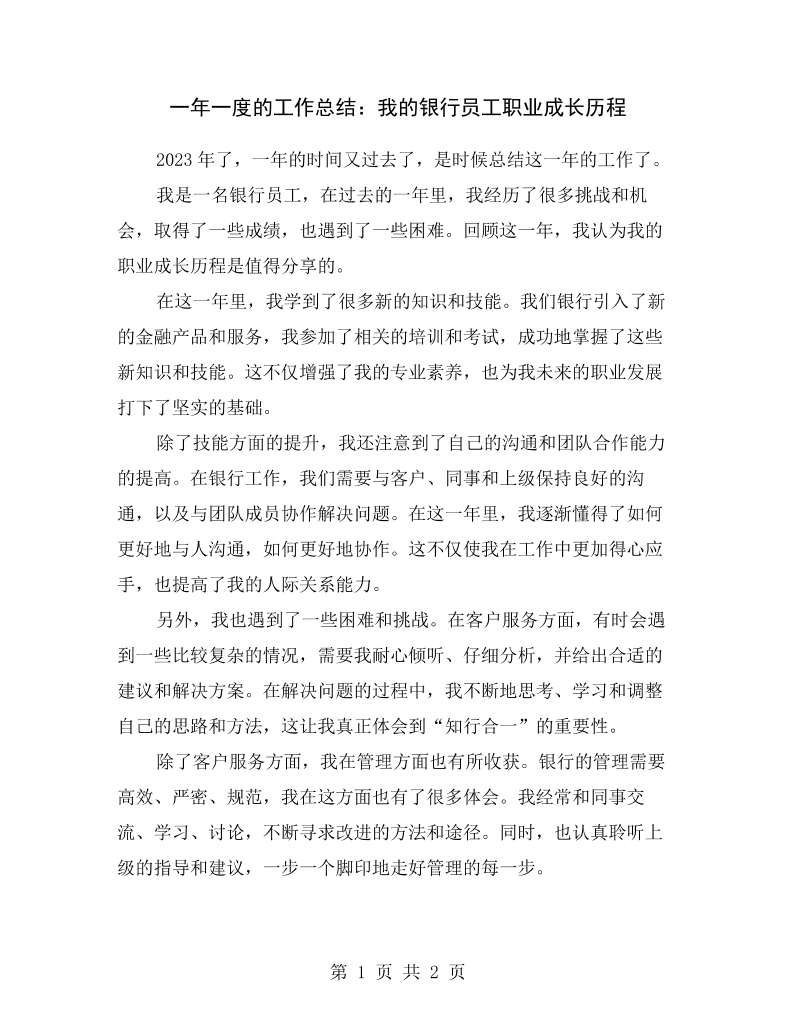 一年一度的工作总结：我的银行员工职业成长历程

2023年了，一年的时间又过去了，是时候总结这一年的工作了。

我是一名银行员工，在过去的一年里，我经历了很多挑战和机会，取得了一些成绩，也遇到了一些困难。回顾这一年，我认为我的职业成长历程是值得分享的。

在这一年里，我学到了很多新的知识和技能。我们银行引入了新的金融产品和服务，我参加了相关的培训和考试，成功地掌握了这些新知识和技能。这不仅增强了我的专业素养，也为我未来的职业发展打下了坚实的基础。

除了技能方面的提升，我还注意到了自己的沟通和团队合作能力的提高。在银行工作，我们需要与客户、同事和上级保持良好的沟通，以及与团队成员协作解决问题。在这一年里，我逐渐懂得了如何更好地与人沟通，如何更好地协作。这不仅使我在工作中更加得心应手，也提高了我的人际关系能力。

另外，我也遇到了一些困难和挑战。在客户服务方面，有时会遇到一些比较复杂的情况，需要我耐心倾听、仔细分析，并给出合适的建议和解决方案。在解决问题的过程中，我不断地思考、学习和调整自己的思路和方法，这让我真正体会到“知行合一”的重要性。

除了客户服务方面，我在管理方面也有所收获。银行的管理需要高效、严密、规范，我在这方面也有了很多体会。我经常和同事交流、学习、讨论，不断寻求改进的方法和途径。同时，也认真聆听上级的指导和建议，一步一个脚印地走好管理的每一步。

第1页 共2页